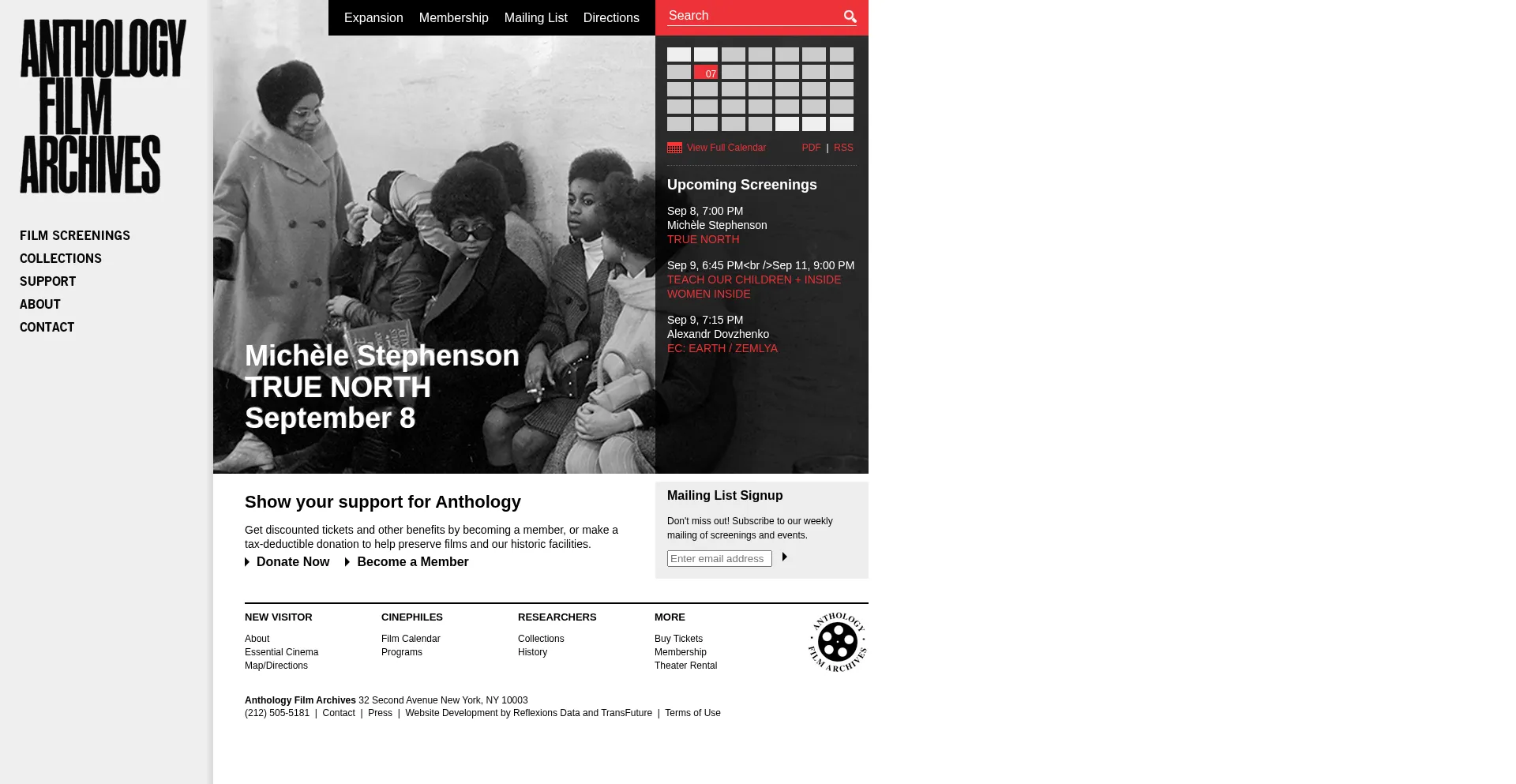 ANTHOLOGY FILM ARCHIVES

FILM SCREENINGS
COLLECTIONS
SUPPORT
ABOUT
CONTACT

Expansion Membership Mailing List Directions

Search

07

View Full Calendar PDF | RSS

Upcoming Screenings

Sep 8, 7:00 PM
Michèle Stephenson
TRUE NORTH

Sep 9, 6:45 PM<br />Sep 11, 9:00 PM
TEACH OUR CHILDREN + INSIDE WOMEN INSIDE

Sep 9, 7:15 PM
Alexandr Dovzhenko
EC: EARTH / ZEMLYA

Michèle Stephenson
TRUE NORTH
September 8

Show your support for Anthology

Get discounted tickets and other benefits by becoming a member, or make a tax-deductible donation to help preserve films and our historic facilities.

Donate Now Become a Member

Mailing List Signup

Don't miss out! Subscribe to our weekly mailing of screenings and events.

Enter email address

NEW VISITOR
About
Essential Cinema
Map/Directions

CINEPHILES
Film Calendar
Programs

RESEARCHERS
Collections
History

MORE
Buy Tickets
Membership
Theater Rental

ANTHOLOGY FILM ARCHIVES

Anthology Film Archives 32 Second Avenue New York, NY 10003
(212) 505-5181 | Contact | Press | Website Development by Reflexions Data and TransFuture | Terms of Use